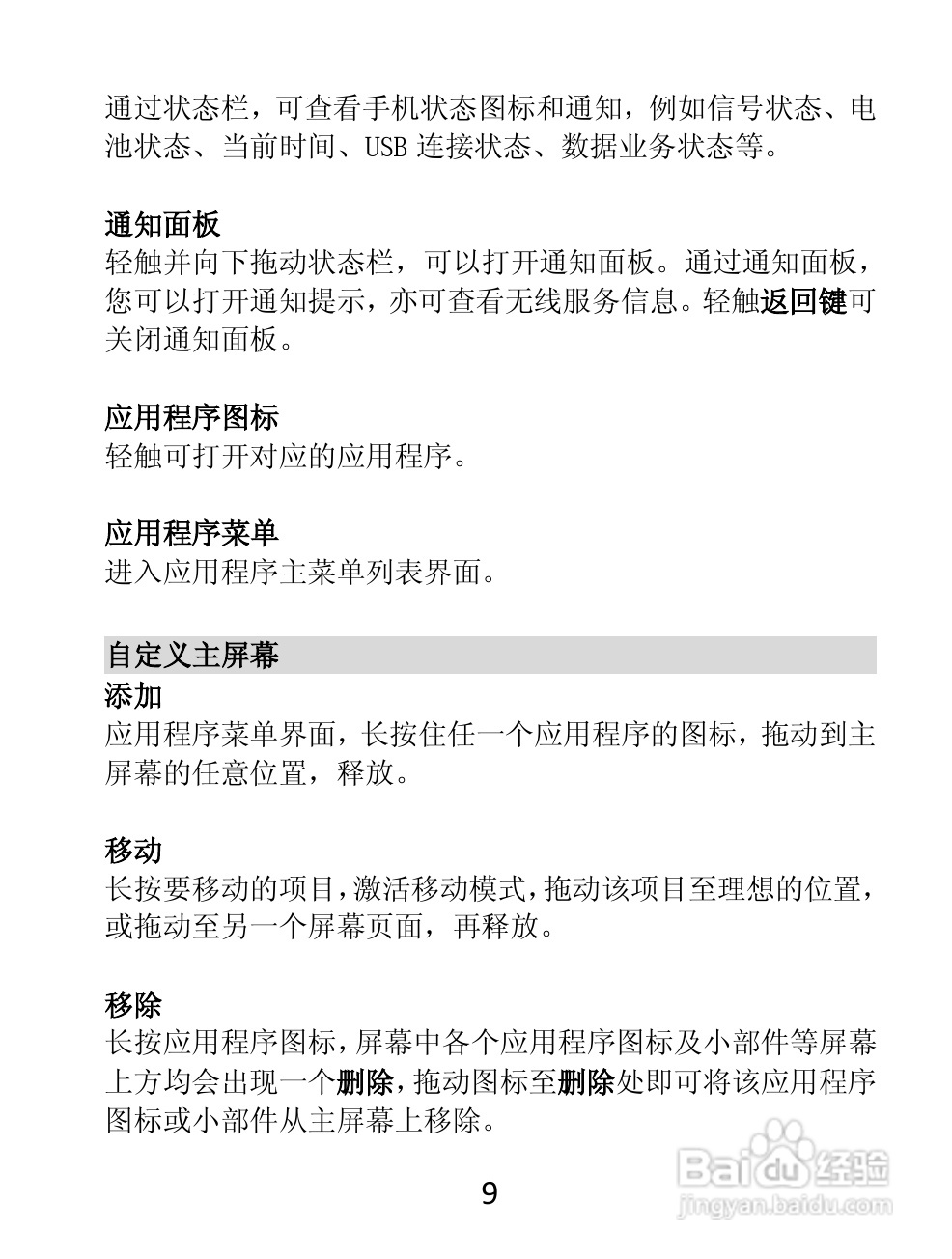 通过状态栏，可查看手机状态图标和通知，例如信号状态、电池状态、当前时间、USB 连接状态、数据业务状态等。

通知面板
轻触并向下拖动状态栏，可以打开通知面板。通过通知面板，您可以打开通知提示，亦可查看无线服务信息。轻触返回键可关闭通知面板。

应用程序图标
轻触可打开对应的应用程序。

应用程序菜单
进入应用程序主菜单列表界面。

自定义主屏幕
添加
应用程序菜单界面，长按住任一个应用程序的图标，拖动到主屏幕的任意位置，释放。

移动
长按要移动的项目，激活移动模式，拖动该项目至理想的位置，或拖动至另一个屏幕页面，再释放。

移除
长按应用程序图标，屏幕中各个应用程序图标及小部件等屏幕上方均会出现一个删除，拖动图标至删除处即可将该应用程序图标或小部件从主屏幕上移除。

9

Baidu经验
jingyan.baidu.com